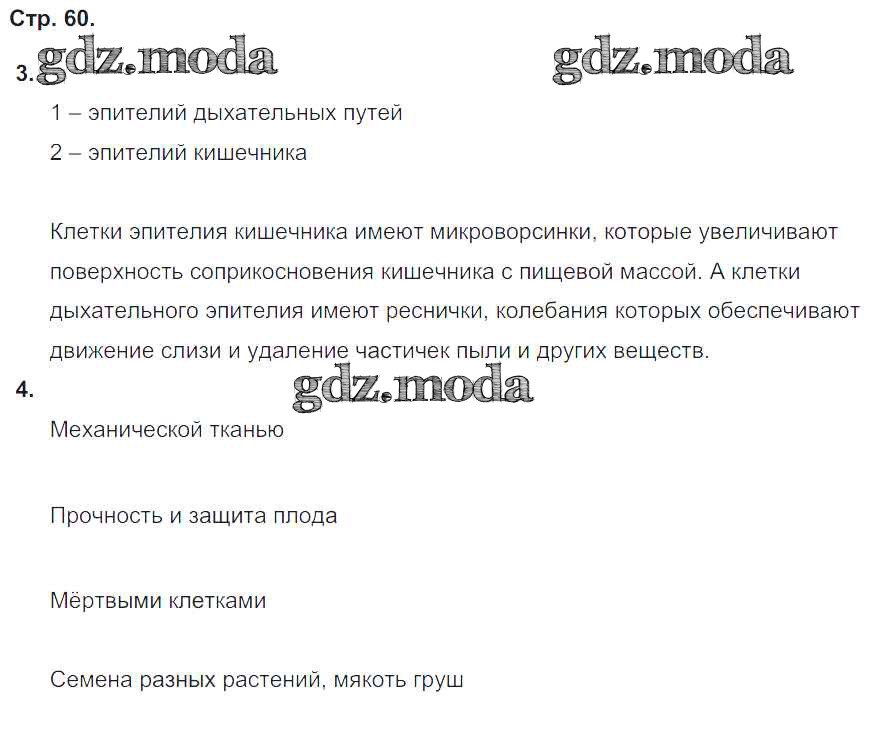 Стр. 60.

3. gdz.moda gdz.moda

1 – эпителий дыхательных путей

2 – эпителий кишечника

Клетки эпителия кишечника имеют микроворсинки, которые увеличивают поверхность соприкосновения кишечника с пищевой массой. А клетки дыхательного эпителия имеют реснички, колебания которых обеспечивают движение слизи и удаление частичек пыли и других веществ.

4. gdz.moda

Механической тканью

Прочность и защита плода

Мёртвыми клетками

Семена разных растений, мякоть груш